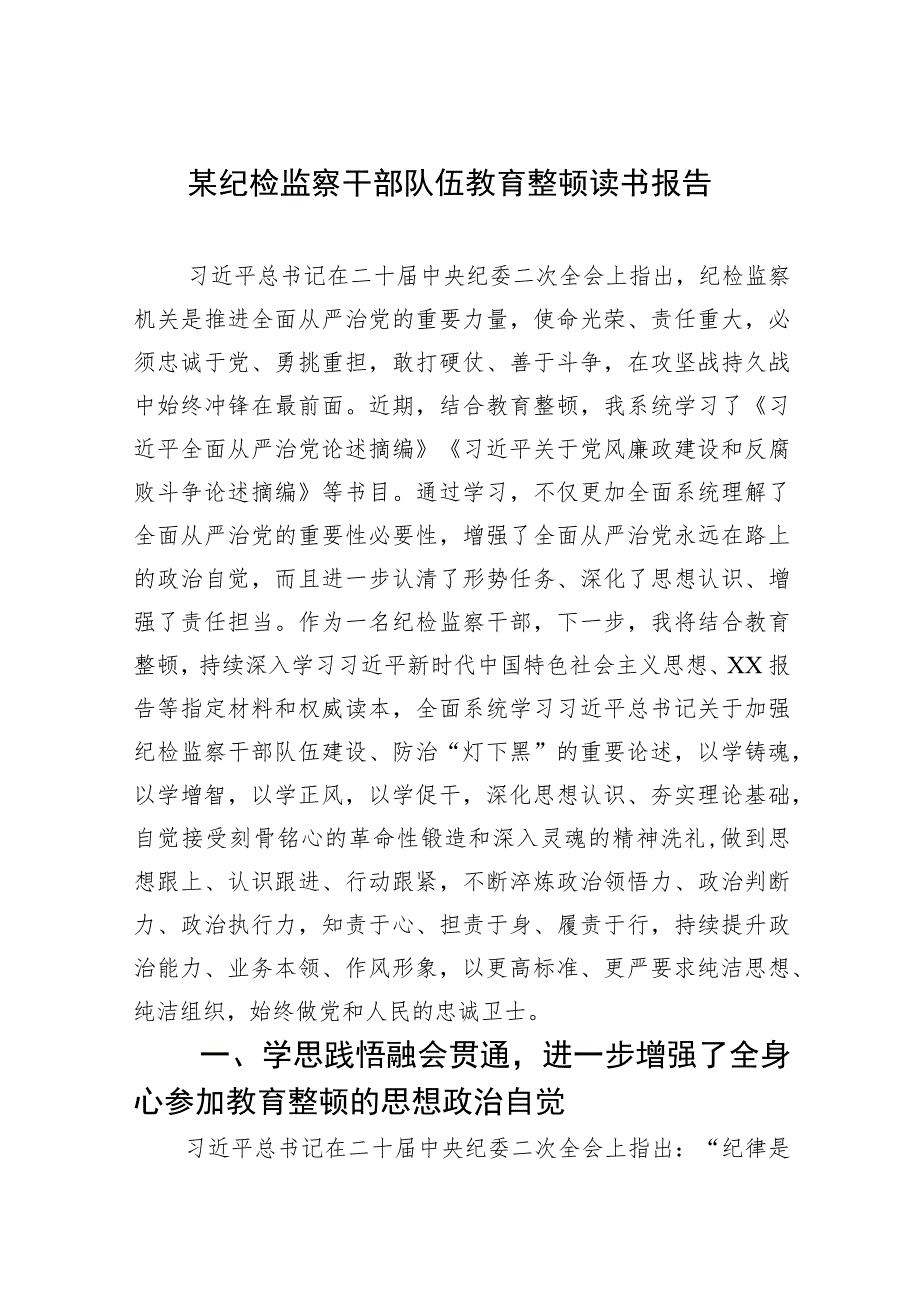 某纪检监察干部队伍教育整顿读书报告

习近平总书记在二十届中央纪委二次全会上指出，纪检监察机关是推进全面从严治党的重要力量，使命光荣、责任重大，必须忠诚于党、勇挑重担，敢打硬仗、善于斗争，在攻坚战持久战中始终冲锋在最前面。近期，结合教育整顿，我系统学习了《习近平全面从严治党论述摘编》《习近平关于党风廉政建设和反腐败斗争论述摘编》等书目。通过学习，不仅更加全面系统理解了全面从严治党的重要性必要性，增强了全面从严治党永远在路上的政治自觉，而且进一步认清了形势任务、深化了思想认识、增强了责任担当。作为一名纪检监察干部，下一步，我将结合教育整顿，持续深入学习习近平新时代中国特色社会主义思想、XX报告等指定材料和权威读本，全面系统学习习近平总书记关于加强纪检监察干部队伍建设、防治“灯下黑”的重要论述，以学铸魂，以学增智，以学正风，以学促干，深化思想认识、夯实理论基础，自觉接受刻骨铭心的革命性锻造和深入灵魂的精神洗礼，做到思想跟上、认识跟进、行动跟紧，不断淬炼政治领悟力、政治判断力、政治执行力，知责于心、担责于身、履责于行，持续提升政治能力、业务本领、作风形象，以更高标准、更严要求纯洁思想、纯洁组织，始终做党和人民的忠诚卫士。

一、学思践悟融会贯通，进一步增强了全身心参加教育整顿的思想政治自觉

习近平总书记在二十届中央纪委二次全会上指出：“纪律是